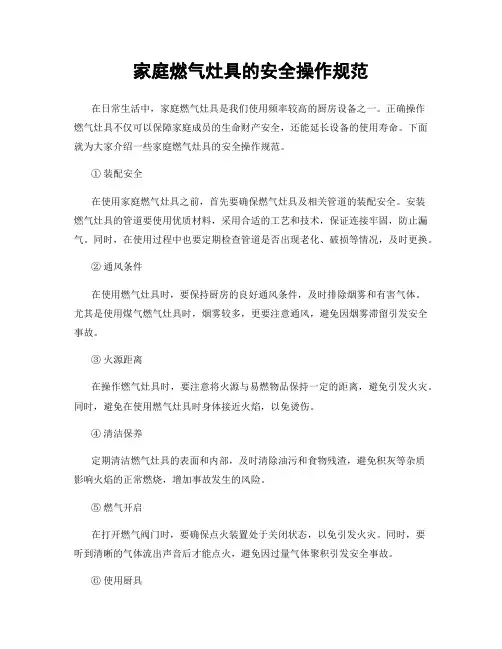 家庭燃气灶具的安全操作规范

在日常生活中，家庭燃气灶具是我们使用频率较高的厨房设备之一。正确操作燃气灶具不仅可以保障家庭成员的生命财产安全，还能延长设备的使用寿命。下面就为大家介绍一些家庭燃气灶具的安全操作规范。

① 装配安全

在使用家庭燃气灶具之前，首先要确保燃气灶具及相关管道的装配安全。安装燃气灶具的管道要使用优质材料，采用合适的工艺和技术，保证连接牢固，防止漏气。同时，在使用过程中也要定期检查管道是否出现老化、破损等情况，及时更换。

② 通风条件

在使用燃气灶具时，要保持厨房的良好通风条件，及时排除烟雾和有害气体。尤其是使用煤气燃气灶具时，烟雾较多，更要注意通风，避免因烟雾滞留引发安全事故。

③ 火源距离

在操作燃气灶具时，要注意将火源与易燃物品保持一定的距离，避免引发火灾。同时，避免在使用燃气灶具时身体接近火焰，以免烫伤。

④ 清洁保养

定期清洁燃气灶具的表面和内部，及时清除油污和食物残渣，避免积灰等杂质影响火焰的正常燃烧，增加事故发生的风险。

⑤ 燃气开启

在打开燃气阀门时，要确保点火装置处于关闭状态，以免引发火灾。同时，要听到清晰的气体流出声音后才能点火，避免因过量气体聚积引发安全事故。

⑥ 使用厨具